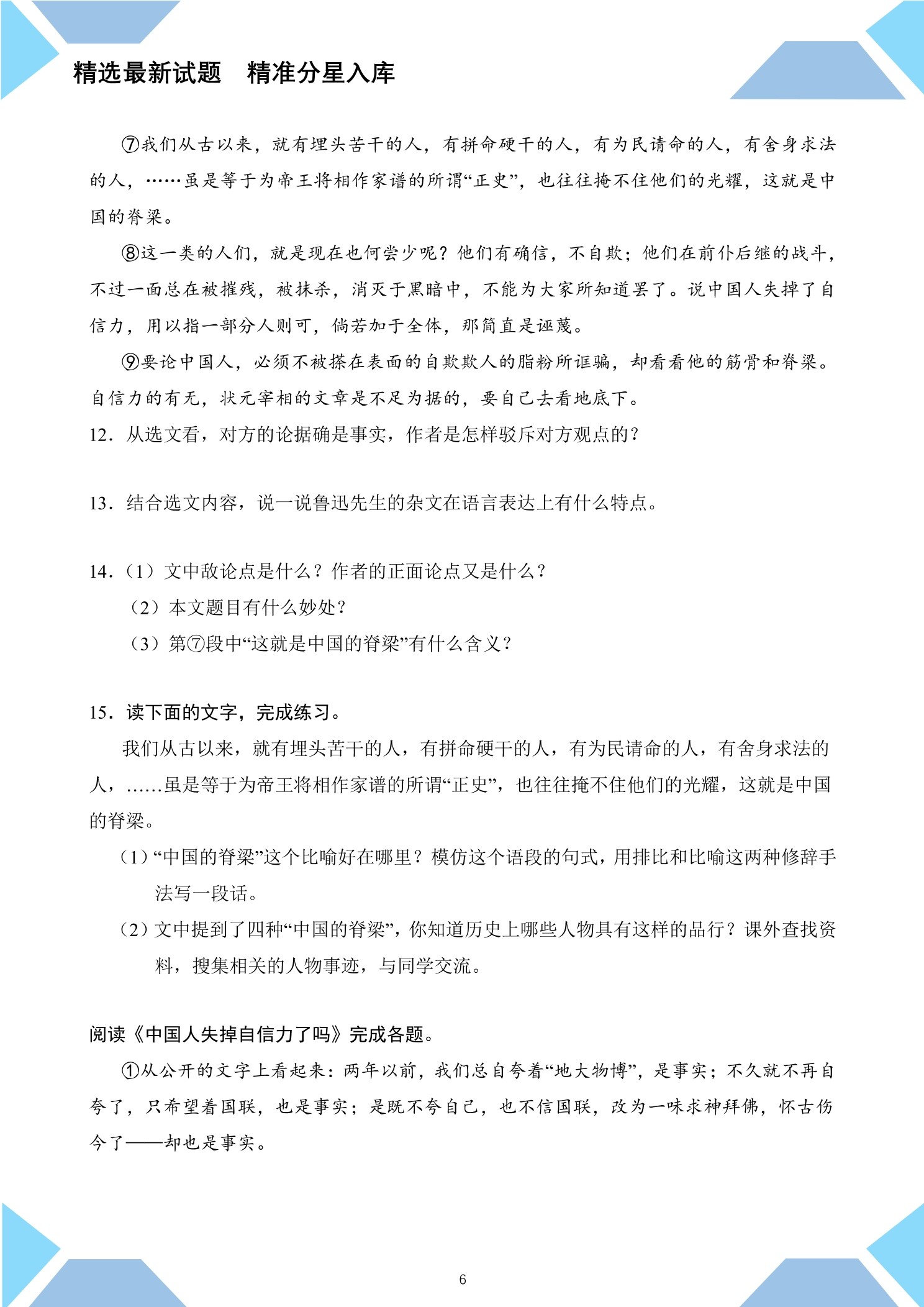 精选最新试题　精准分星入库

⑦我们从古以来，就有埋头苦干的人，有拼命硬干的人，有为民请命的人，有舍身求法的人，……虽是等于为帝王将相作家谱的所谓“正史”，也往往掩不住他们的光耀，这就是中国的脊梁。

⑧这一类的人们，就是现在也何尝少呢？他们有确信，不自欺；他们在前仆后继的战斗，不过一面总在被摧残，被抹杀，消灭于黑暗中，不能为大家所知道罢了。说中国人失掉了自信力，用以指一部分人则可，倘若加于全体，那简直是诬蔑。

⑨要论中国人，必须不被搽在表面的自欺欺人的脂粉所诓骗，却看看他的筋骨和脊梁。自信力的有无，状元宰相的文章是不足为据的，要自己去看地底下。

12．从选文看，对方的论据确是事实，作者是怎样驳斥对方观点的？

13．结合选文内容，说一说鲁迅先生的杂文在语言表达上有什么特点。

14．（1）文中敌论点是什么？作者的正面论点又是什么？

（2）本文题目有什么妙处？

（3）第⑦段中“这就是中国的脊梁”有什么含义？

15．读下面的文字，完成练习。

我们从古以来，就有埋头苦干的人，有拼命硬干的人，有为民请命的人，有舍身求法的人，……虽是等于为帝王将相作家谱的所谓“正史”，也往往掩不住他们的光耀，这就是中国的脊梁。

（1）“中国的脊梁”这个比喻好在哪里？模仿这个语段的句式，用排比和比喻这两种修辞手法写一段话。

（2）文中提到了四种“中国的脊梁”，你知道历史上哪些人物具有这样的品行？课外查找资料，搜集相关的人物事迹，与同学交流。

阅读《中国人失掉自信力了吗》完成各题。

①从公开的文字上看起来：两年以前，我们总自夸着“地大物博”，是事实；不久就不再自夸了，只希望着国联，也是事实；是既不夸自己，也不信国联，改为一味求神拜佛，怀古伤今了——却也是事实。

6